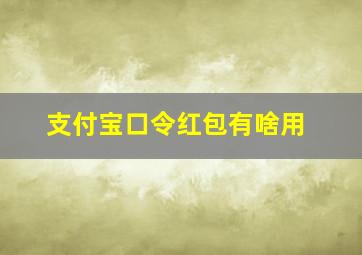 支付宝口令红包有啥用